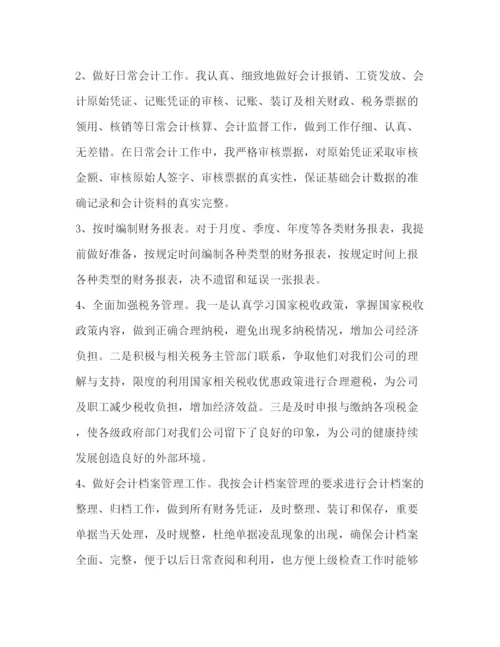 2、做好日常会计工作。我认真、细致地做好会计报销、工资发放、会计原始凭证、记账凭证的审核、记账、装订及相关财政、税务票据的领用、核销等日常会计核算、会计监督工作，做到工作仔细、认真、无差错。在日常会计工作中，我严格审核票据，对原始凭证采取审核金额、审核原始人签字、审核票据的真实性，保证基础会计数据的准确记录和会计资料的真实完整。

3、按时编制财务报表。对于月度、季度、年度等各类财务报表，我提前做好准备，按规定时间编制各种类型的财务报表，按规定时间上报各种类型的财务报表，决不遗留和延误一张报表。

4、全面加强税务管理。我一是认真学习国家税收政策，掌握国家税收政策内容，做到正确合理纳税，避免出现多纳税情况，增加公司经济负担。二是积极与相关税务主管部门联系，争取他们对我们公司的理解与支持，限度的利用国家相关税收优惠政策进行合理避税，为公司及职工减少税收负担，增加经济效益。三是及时申报与缴纳各项税金，使各级政府部门对我们公司留下了良好的印象，为公司的健康持续发展创造良好的外部环境。

4、做好会计档案管理工作。我按会计档案管理的要求进行会计档案的整理、归档工作，做到所有财务凭证，及时整理、装订和保存，重要单据当天处理，及时规整，杜绝单据凌乱现象的出现，确保会计档案全面、完整，便于以后日常查阅和利用，也方便上级检查工作时能够